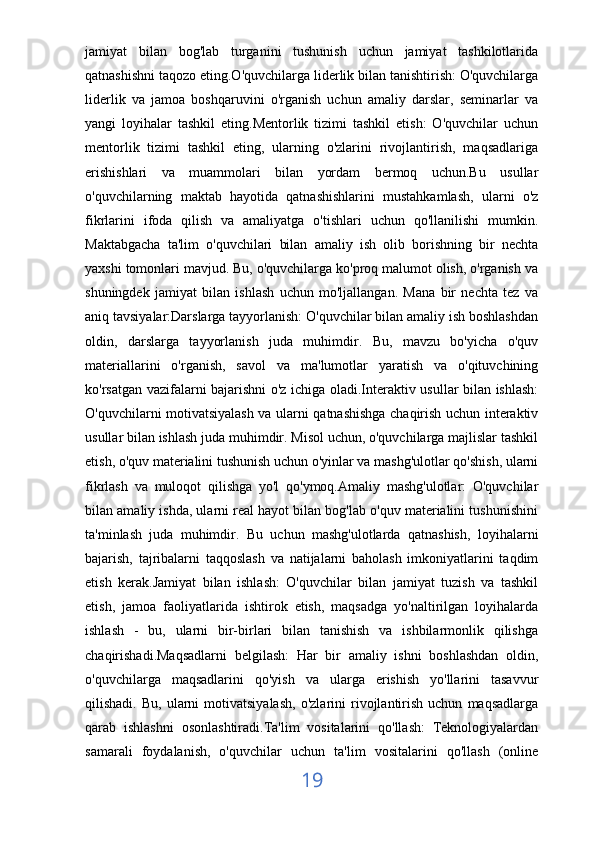 jamiyat bilan bog'lab turganini tushunish uchun jamiyat tashkilotlarida qatnashishni taqozo eting.O'quvchilarga liderlik bilan tanishtirish: O'quvchilarga liderlik va jamoa boshqaruvini o'rganish uchun amaliy darslar, seminarlar va yangi loyihalar tashkil eting.Mentorlik tizimi tashkil etish: O'quvchilar uchun mentorlik tizimi tashkil eting, ularning o'zlarini rivojlantirish, maqsadlariga erishishlari va muammolari bilan yordam bermoq uchun.Bu usullar o'quvchilarning maktab hayotida qatnashishlarini mustahkamlash, ularni o'z fikrlarini ifoda qilish va amaliyatga o'tishlari uchun qo'llanilishi mumkin. Maktabgacha ta'lim o'quvchilari bilan amaliy ish olib borishning bir nechta yaxshi tomonlari mavjud. Bu, o'quvchilarga ko'proq malumot olish, o'rganish va shuningdek jamiyat bilan ishlash uchun mo'ljallangan. Mana bir nechta tez va aniq tavsiyalar:Darslarga tayyorlanish: O'quvchilar bilan amaliy ish boshlashdan oldin, darslarga tayyorlanish juda muhimdir. Bu, mavzu bo'yicha o'quv materiallarini o'rganish, savol va ma'lumotlar yaratish va o'qituvchining ko'rsatgan vazifalarni bajarishni o'z ichiga oladi.Interaktiv usullar bilan ishlash: O'quvchilarni motivatsiyalash va ularni qatnashishga chaqirish uchun interaktiv usullar bilan ishlash juda muhimdir. Misol uchun, o'quvchilarga majlislar tashkil etish, o'quv materialini tushunish uchun o'yinlar va mashg'ulotlar qo'shish, ularni fikrlash va muloqot qilishga yo'l qo'ymoq.Amaliy mashg'ulotlar: O'quvchilar bilan amaliy ishda, ularni real hayot bilan bog'lab o'quv materialini tushunishini ta'minlash juda muhimdir. Bu uchun mashg'ulotlarda qatnashish, loyihalarni bajarish, tajribalarni taqqoslash va natijalarni baholash imkoniyatlarini taqdim etish kerak.Jamiyat bilan ishlash: O'quvchilar bilan jamiyat tuzish va tashkil etish, jamoa faoliyatlarida ishtirok etish, maqsadga yo'naltirilgan loyihalarda ishlash - bu, ularni bir-birlari bilan tanishish va ishbilarmonlik qilishga chaqirishadi.Maqsadlarni belgilash: Har bir amaliy ishni boshlashdan oldin, o'quvchilarga maqsadlarini qo'yish va ularga erishish yo'llarini tasavvur qilishadi. Bu, ularni motivatsiyalash, o'zlarini rivojlantirish uchun maqsadlarga qarab ishlashni osonlashtiradi.Ta'lim vositalarini qo'llash: Teknologiyalardan samarali foydalanish, o'quvchilar uchun ta'lim vositalarini qo'llash (online

19